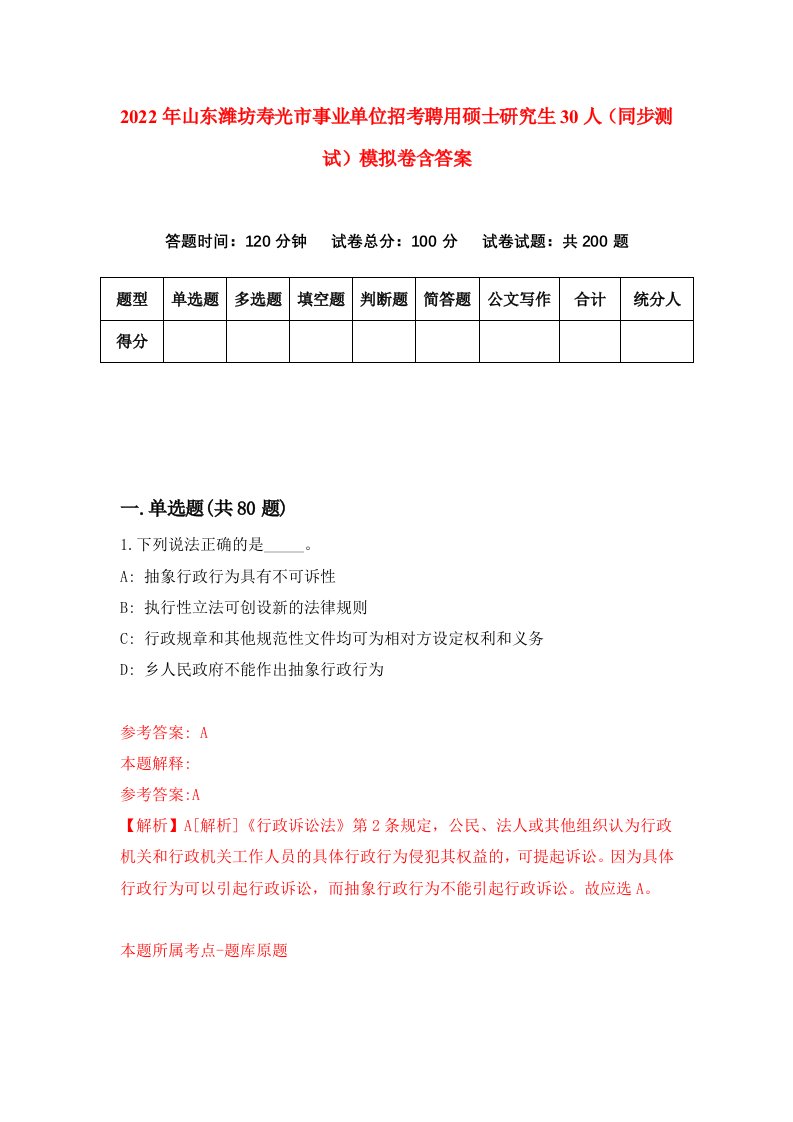 2022年山东潍坊寿光市事业单位招考聘用硕士研究生30人（同步测试）模拟卷含答案

答题时间：120分钟　试卷总分：100分　试卷试题：共200题

| 题型 | 单选题 | 多选题 | 填空题 | 判断题 | 简答题 | 公文写作 | 合计 | 统分人 |
|---|---|---|---|---|---|---|---|---|
| 得分 | | | | | | | | |

一.单选题(共80题)

1.下列说法正确的是_____。

A: 抽象行政行为具有不可诉性

B: 执行性立法可创设新的法律规则

C: 行政规章和其他规范性文件均可为相对方设定权利和义务

D: 乡人民政府不能作出抽象行政行为

参考答案: A

本题解释:

参考答案:A

【解析】A[解析]《行政诉讼法》第2条规定，公民、法人或其他组织认为行政机关和行政机关工作人员的具体行政行为侵犯其权益的，可提起诉讼。因为具体行政行为可以引起行政诉讼，而抽象行政行为不能引起行政诉讼。故应选A。

本题所属考点-题库原题